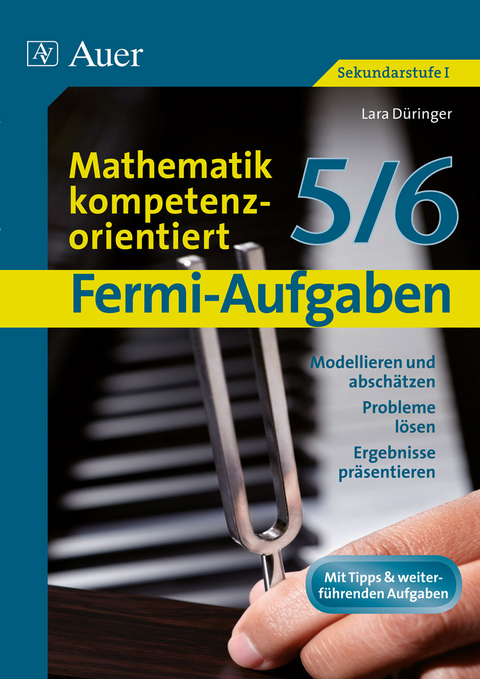 AV Auer

Sekundarstufe I

Lara Düringer

Mathematik kompetenzorientiert

5/6

Fermi-Aufgaben

Modellieren und abschätzen

Probleme lösen

Ergebnisse präsentieren

Mit Tipps & weiterführenden Aufgaben